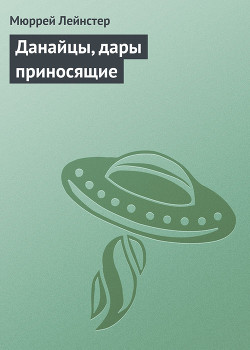 Мюррей Лейнстер

Данайцы, дары приносящие